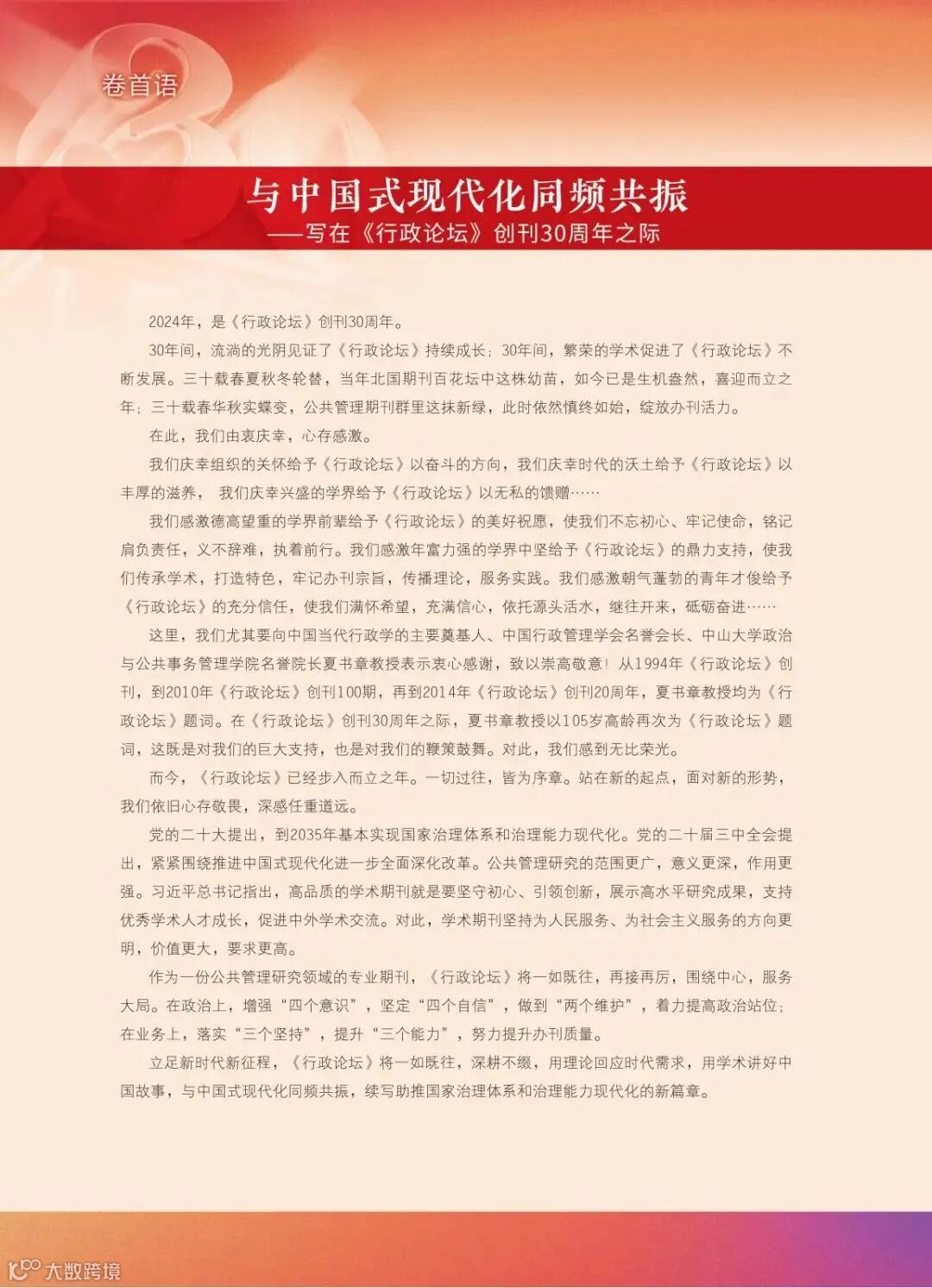 卷首语

与中国式现代化同频共振
——写在《行政论坛》创刊30周年之际

2024年，是《行政论坛》创刊30周年。

30年间，流淌的光阴见证了《行政论坛》持续成长；30年间，繁荣的学术促进了《行政论坛》不断发展。三十载春夏秋冬轮替，当年北国期刊百花坛中这株幼苗，如今已是生机盎然，喜迎而立之年；三十载春华秋实蝶变，公共管理期刊群里这抹新绿，此时依然慎终如始，绽放办刊活力。

在此，我们由衷庆幸，心存感激。

我们庆幸组织的关怀给予《行政论坛》以奋斗的方向，我们庆幸时代的沃土给予《行政论坛》以丰厚的滋养，我们庆幸兴盛的学界给予《行政论坛》以无私的馈赠……

我们感激德高望重的学界前辈给予《行政论坛》的美好祝愿，使我们不忘初心、牢记使命，铭记肩负责任，义不辞难，执着前行。我们感激年富力强的学界中坚给予《行政论坛》的鼎力支持，使我们传承学术，打造特色，牢记办刊宗旨，传播理论，服务实践。我们感激朝气蓬勃的青年才俊给予《行政论坛》的充分信任，使我们满怀希望，充满信心，依托源头活水，继往开来，砥砺奋进……

这里，我们尤其要向中国当代行政学的主要奠基人、中国行政管理学会名誉会长、中山大学政治与公共事务管理学院名誉院长夏书章教授表示衷心感谢，致以崇高敬意！从1994年《行政论坛》创刊，到2010年《行政论坛》创刊100期，再到2014年《行政论坛》创刊20周年，夏书章教授均为《行政论坛》题词。在《行政论坛》创刊30周年之际，夏书章教授以105岁高龄再次为《行政论坛》题词，这既是对我们的巨大支持，也是对我们的鞭策鼓舞。对此，我们感到无比荣光。

而今，《行政论坛》已经步入而立之年。一切过往，皆为序章。站在新的起点，面对新的形势，我们依旧心存敬畏，深感任重道远。

党的二十大提出，到2035年基本实现国家治理体系和治理能力现代化。党的二十届三中全会提出，紧紧围绕推进中国式现代化进一步全面深化改革。公共管理研究的范围更广，意义更深，作用更强。习近平总书记指出，高品质的学术期刊就是要坚守初心、引领创新，展示高水平研究成果，支持优秀学术人才成长，促进中外学术交流。对此，学术期刊坚持为人民服务、为社会主义服务的方向更明，价值更大，要求更高。

作为一份公共管理研究领域的专业期刊，《行政论坛》将一如既往，再接再厉，围绕中心，服务大局。在政治上，增强“四个意识”，坚定“四个自信”，做到“两个维护”，着力提高政治站位；在业务上，落实“三个坚持”，提升“三个能力”，努力提升办刊质量。

立足新时代新征程，《行政论坛》将一如既往，深耕不辍，用理论回应时代需求，用学术讲好中国故事，与中国式现代化同频共振，续写助推国家治理体系和治理能力现代化的新篇章。

大数跨境